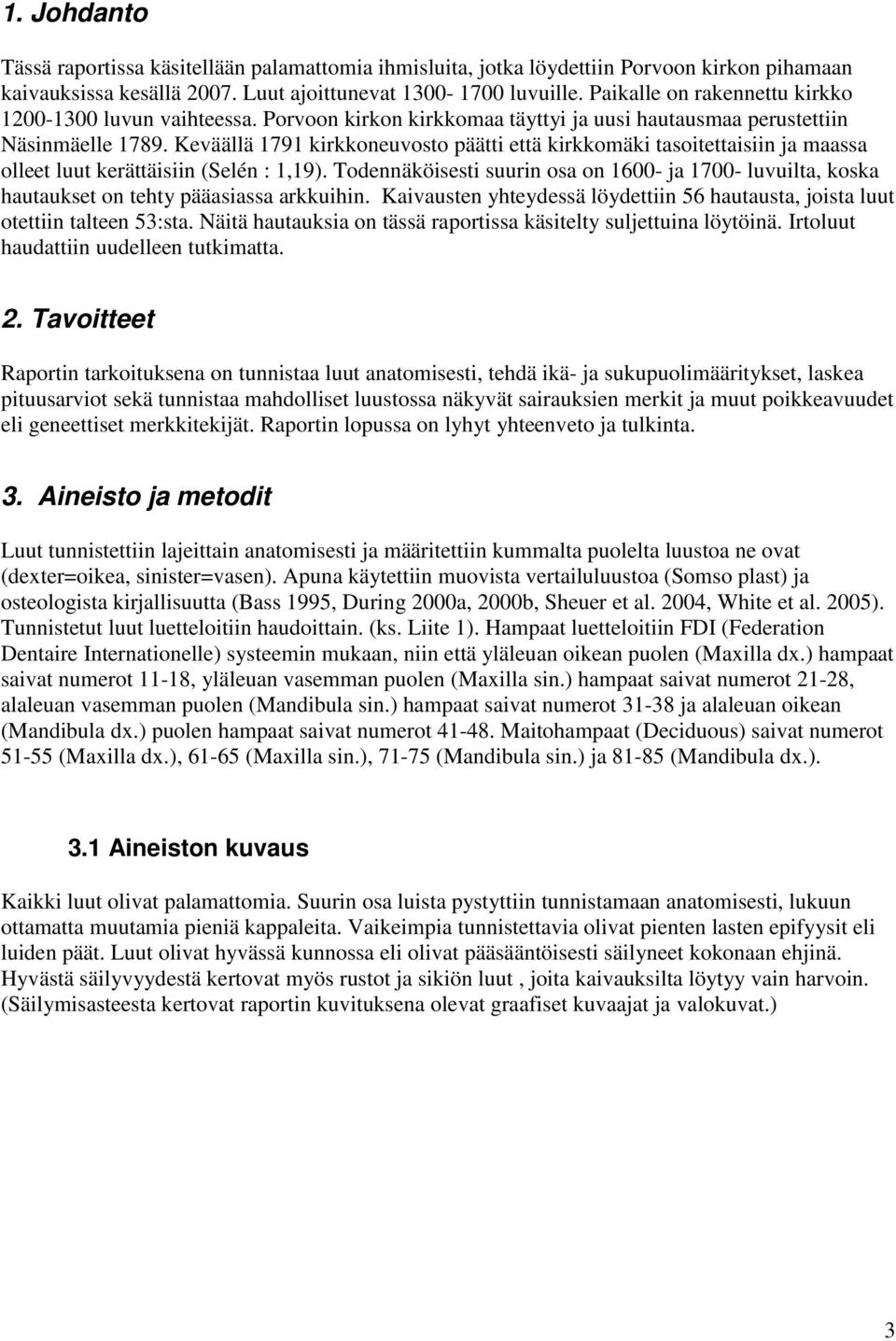 1. Johdanto

Tässä raportissa käsitellään palamattomia ihmisluita, jotka löydettiin Porvoon kirkon pihamaan kaivauksissa kesällä 2007. Luut ajoittunevat 1300- 1700 luvuille. Paikalle on rakennettu kirkko 1200-1300 luvun vaihteessa. Porvoon kirkon kirkkomaa täyttyi ja uusi hautausmaa perustettiin Näsinmäelle 1789. Keväällä 1791 kirkkoneuvosto päätti että kirkkomäki tasoitettaisiin ja maassa olleet luut kerättäisiin (Selén : 1,19). Todennäköisesti suurin osa on 1600- ja 1700- luvuilta, koska hautaukset on tehty pääasiassa arkkuihin. Kaivausten yhteydessä löydettiin 56 hautausta, joista luut otettiin talteen 53:sta. Näitä hautauksia on tässä raportissa käsitelty suljettuina löytöinä. Irtoluut haudattiin uudelleen tutkimatta.

2. Tavoitteet

Raportin tarkoituksena on tunnistaa luut anatomisesti, tehdä ikä- ja sukupuolimääritykset, laskea pituusarviot sekä tunnistaa mahdolliset luustossa näkyvät sairauksien merkit ja muut poikkeavuudet eli geneettiset merkkitekijät. Raportin lopussa on lyhyt yhteenveto ja tulkinta.

3. Aineisto ja metodit

Luut tunnistettiin lajeittain anatomisesti ja määritettiin kummalta puolelta luustoa ne ovat (dexter=oikea, sinister=vasen). Apuna käytettiin muovista vertailuluustoa (Somso plast) ja osteologista kirjallisuutta (Bass 1995, During 2000a, 2000b, Sheuer et al. 2004, White et al. 2005). Tunnistetut luut luetteloitiin haudoittain. (ks. Liite 1). Hampaat luetteloitiin FDI (Federation Dentaire Internationelle) systeemin mukaan, niin että yläleuan oikean puolen (Maxilla dx.) hampaat saivat numerot 11-18, yläleuan vasemman puolen (Maxilla sin.) hampaat saivat numerot 21-28, alaleuan vasemman puolen (Mandibula sin.) hampaat saivat numerot 31-38 ja alaleuan oikean (Mandibula dx.) puolen hampaat saivat numerot 41-48. Maitohampaat (Deciduous) saivat numerot 51-55 (Maxilla dx.), 61-65 (Maxilla sin.), 71-75 (Mandibula sin.) ja 81-85 (Mandibula dx.).

3.1 Aineiston kuvaus

Kaikki luut olivat palamattomia. Suurin osa luista pystyttiin tunnistamaan anatomisesti, lukuun ottamatta muutamia pieniä kappaleita. Vaikeimpia tunnistettavia olivat pienten lasten epifyysit eli luiden päät. Luut olivat hyvässä kunnossa eli olivat pääsääntöisesti säilyneet kokonaan ehjinä. Hyvästä säilyvyydestä kertovat myös rustot ja sikiön luut , joita kaivauksilta löytyy vain harvoin. (Säilymisasteesta kertovat raportin kuvituksena olevat graafiset kuvaajat ja valokuvat.)

3